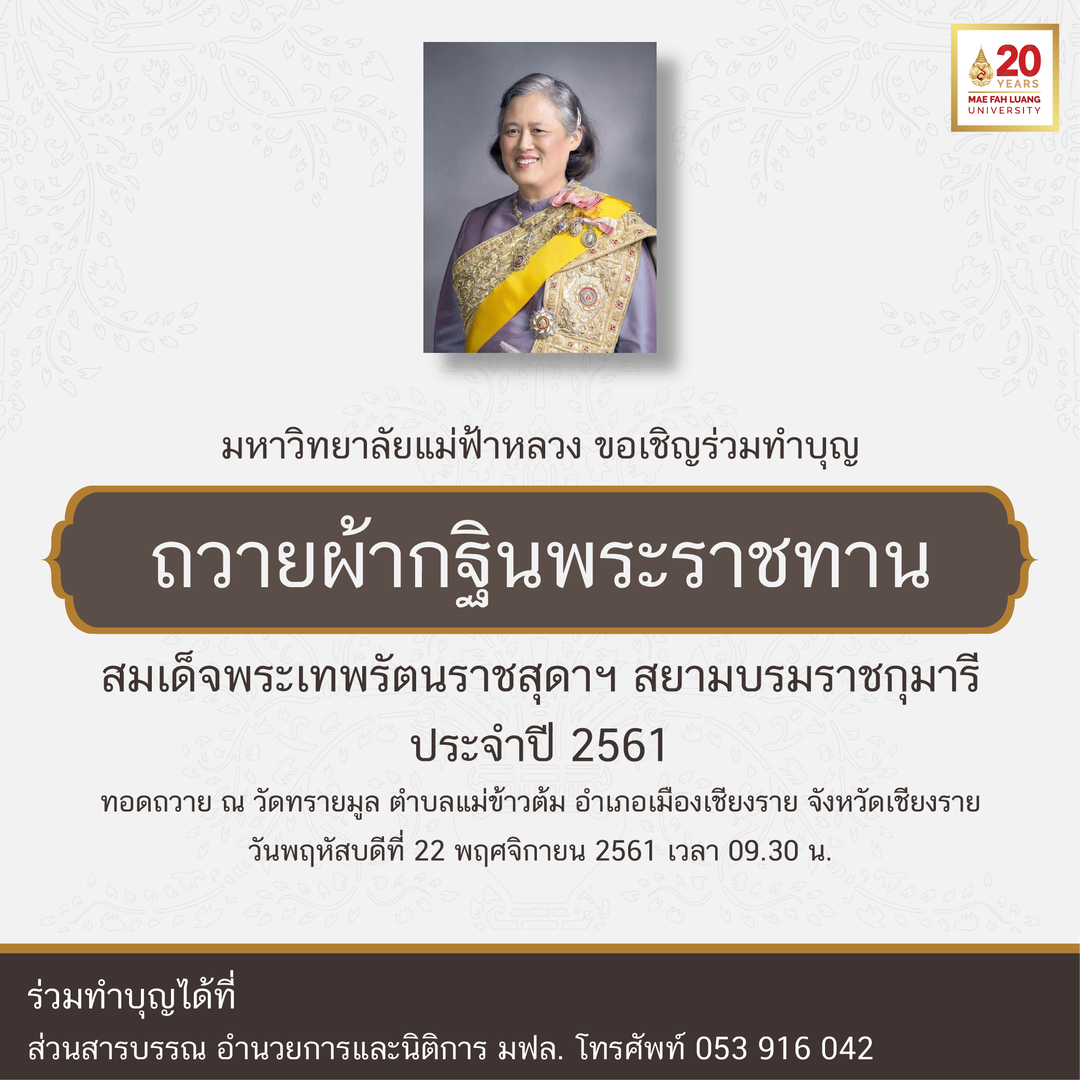 20 YEARS
MAE FAH LUANG
UNIVERSITY

มหาวิทยาลัยแม่ฟ้าหลวง ขอเชิญร่วมทำบุญ

ถวายผ้ากฐินพระราชทาน

สมเด็จพระเทพรัตนราชสุดาฯ สยามบรมราชกุมารี
ประจำปี 2561

ทอดถวาย ณ วัดทรายมูล ตำบลแม่ข้าวต้ม อำเภอเมืองเชียงราย จังหวัดเชียงราย
วันพฤหัสบดีที่ 22 พฤศจิกายน 2561 เวลา 09.30 น.

ร่วมทำบุญได้ที่
ส่วนสารบรรณ อำนวยการและนิติการ มฟล. โทรศัพท์ 053 916 042